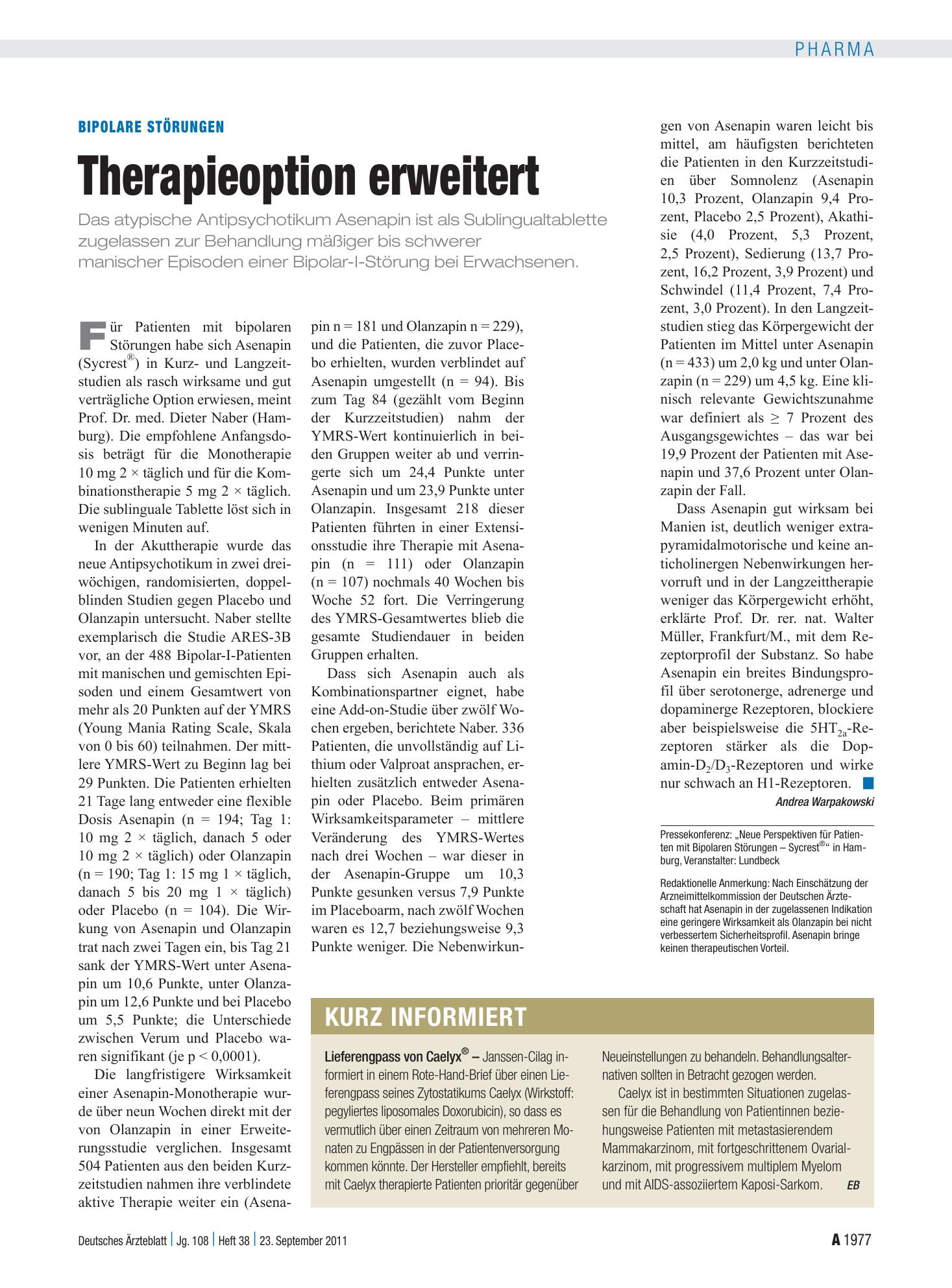 PHARMA

BIPOLARE STÖRUNGEN

Therapieoption erweitert

Das atypische Antipsychotikum Asenapin ist als Sublingualtablette zugelassen zur Behandlung mäßiger bis schwerer manischer Episoden einer Bipolar-I-Störung bei Erwachsenen.

Für Patienten mit bipolaren Störungen habe sich Asenapin (Sycrest®) in Kurz- und Langzeitstudien als rasch wirksame und gut verträgliche Option erwiesen, meint Prof. Dr. med. Dieter Naber (Hamburg). Die empfohlene Anfangsdosis beträgt für die Monotherapie 10 mg 2 × täglich und für die Kombinationstherapie 5 mg 2 × täglich. Die sublinguale Tablette löst sich in wenigen Minuten auf.

In der Akuttherapie wurde das neue Antipsychotikum in zwei dreiwöchigen, randomisierten, doppelblinden Studien gegen Placebo und Olanzapin untersucht. Naber stellte exemplarisch die Studie ARES-3B vor, an der 488 Bipolar-I-Patienten mit manischen und gemischten Episoden und einem Gesamtwert von mehr als 20 Punkten auf der YMRS (Young Mania Rating Scale, Skala von 0 bis 60) teilnahmen. Der mittlere YMRS-Wert zu Beginn lag bei 29 Punkten. Die Patienten erhielten 21 Tage lang entweder eine flexible Dosis Asenapin (n = 194; Tag 1: 10 mg 2 × täglich, danach 5 oder 10 mg 2 × täglich) oder Olanzapin (n = 190; Tag 1: 15 mg 1 × täglich, danach 5 bis 20 mg 1 × täglich) oder Placebo (n = 104). Die Wirkung von Asenapin und Olanzapin trat nach zwei Tagen ein, bis Tag 21 sank der YMRS-Wert unter Asenapin um 10,6 Punkte, unter Olanzapin um 12,6 Punkte und bei Placebo um 5,5 Punkte; die Unterschiede zwischen Verum und Placebo waren signifikant (je p < 0,0001).

Die langfristigere Wirksamkeit einer Asenapin-Monotherapie wurde über neun Wochen direkt mit der von Olanzapin in einer Erweiterungsstudie verglichen. Insgesamt 504 Patienten aus den beiden Kurzzeitstudien nahmen ihre verblindete aktive Therapie weiter ein (Asenapin n = 181 und Olanzapin n = 229), und die Patienten, die zuvor Placebo erhielten, wurden verblindet auf Asenapin umgestellt (n = 94). Bis zum Tag 84 (gezählt vom Beginn der Kurzzeitstudien) nahm der YMRS-Wert kontinuierlich in beiden Gruppen weiter ab und verringerte sich um 24,4 Punkte unter Asenapin und um 23,9 Punkte unter Olanzapin. Insgesamt 218 dieser Patienten führten in einer Extensionsstudie ihre Therapie mit Asenapin (n = 111) oder Olanzapin (n = 107) nochmals 40 Wochen bis Woche 52 fort. Die Verringerung des YMRS-Gesamtwertes blieb die gesamte Studiendauer in beiden Gruppen erhalten.

Dass sich Asenapin auch als Kombinationspartner eignet, habe eine Add-on-Studie über zwölf Wochen ergeben, berichtete Naber. 336 Patienten, die unvollständig auf Lithium oder Valproat ansprachen, erhielten zusätzlich entweder Asenapin oder Placebo. Beim primären Wirksamkeitsparameter – mittlere Veränderung des YMRS-Wertes nach drei Wochen – war dieser in der Asenapin-Gruppe um 10,3 Punkte gesunken versus 7,9 Punkte im Placeboarm, nach zwölf Wochen waren es 12,7 beziehungsweise 9,3 Punkte weniger. Die Nebenwirkungen von Asenapin waren leicht bis mittel, am häufigsten berichteten die Patienten in den Kurzzeitstudien über Somnolenz (Asenapin 10,3 Prozent, Olanzapin 9,4 Prozent, Placebo 2,5 Prozent), Akathisie (4,0 Prozent, 5,3 Prozent, 2,5 Prozent), Sedierung (13,7 Prozent, 16,2 Prozent, 3,9 Prozent) und Schwindel (11,4 Prozent, 7,4 Prozent, 3,0 Prozent). In den Langzeitstudien stieg das Körpergewicht der Patienten im Mittel unter Asenapin (n = 433) um 2,0 kg und unter Olanzapin (n = 229) um 4,5 kg. Eine klinisch relevante Gewichtszunahme war definiert als ≥ 7 Prozent des Ausgangsgewichtes – das war bei 19,9 Prozent der Patienten mit Asenapin und 37,6 Prozent unter Olanzapin der Fall.

Dass Asenapin gut wirksam bei Manien ist, deutlich weniger extrapyramidalmotorische und keine anticholinergen Nebenwirkungen hervorruft und in der Langzeittherapie weniger das Körpergewicht erhöht, erklärte Prof. Dr. rer. nat. Walter Müller, Frankfurt/M., mit dem Rezeptorprofil der Substanz. So habe Asenapin ein breites Bindungsprofil über serotonerge, adrenerge und dopaminerge Rezeptoren, blockiere aber beispielsweise die $5HT_{2a}$-Rezeptoren stärker als die Dopamin-$D_2$/$D_3$-Rezeptoren und wirke nur schwach an H1-Rezeptoren.

Andrea Warpakowski

Pressekonferenz: „Neue Perspektiven für Patienten mit Bipolaren Störungen – Sycrest®“ in Hamburg, Veranstalter: Lundbeck

Redaktionelle Anmerkung: Nach Einschätzung der Arzneimittelkommission der Deutschen Ärzteschaft hat Asenapin in der zugelassenen Indikation eine geringere Wirksamkeit als Olanzapin bei nicht verbessertem Sicherheitsprofil. Asenapin bringe keinen therapeutischen Vorteil.

KURZ INFORMIERT

Lieferengpass von Caelyx® – Janssen-Cilag informiert in einem Rote-Hand-Brief über einen Lieferengpass seines Zytostatikums Caelyx (Wirkstoff: pegyliertes liposomales Doxorubicin), so dass es vermutlich über einen Zeitraum von mehreren Monaten zu Engpässen in der Patientenversorgung kommen könnte. Der Hersteller empfiehlt, bereits mit Caelyx therapierte Patienten prioritär gegenüber Neueinstellungen zu behandeln. Behandlungsalternativen sollten in Betracht gezogen werden.

Caelyx ist in bestimmten Situationen zugelassen für die Behandlung von Patientinnen beziehungsweise Patienten mit metastasierendem Mammakarzinom, mit fortgeschrittenem Ovarialkarzinom, mit progressivem multiplem Myelom und mit AIDS-assoziiertem Kaposi-Sarkom. EB

Deutsches Ärzteblatt | Jg. 108 | Heft 38 | 23. September 2011

A 1977